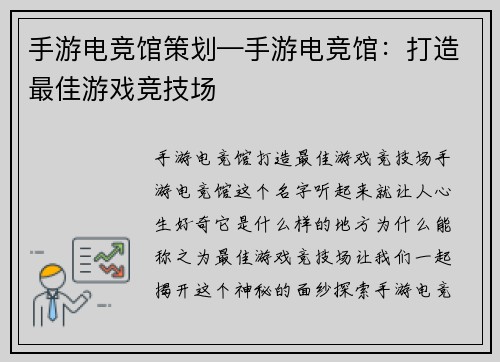 手游电竞馆策划—手游电竞馆：打造最佳游戏竞技场

手游电竞馆打造最佳游戏竞技场手游电竞馆这个名字听起来就让人心生好奇它是什么样的地方为什么能称之为最佳游戏竞技场让我们一起揭开这个神秘的面纱探索手游电竞